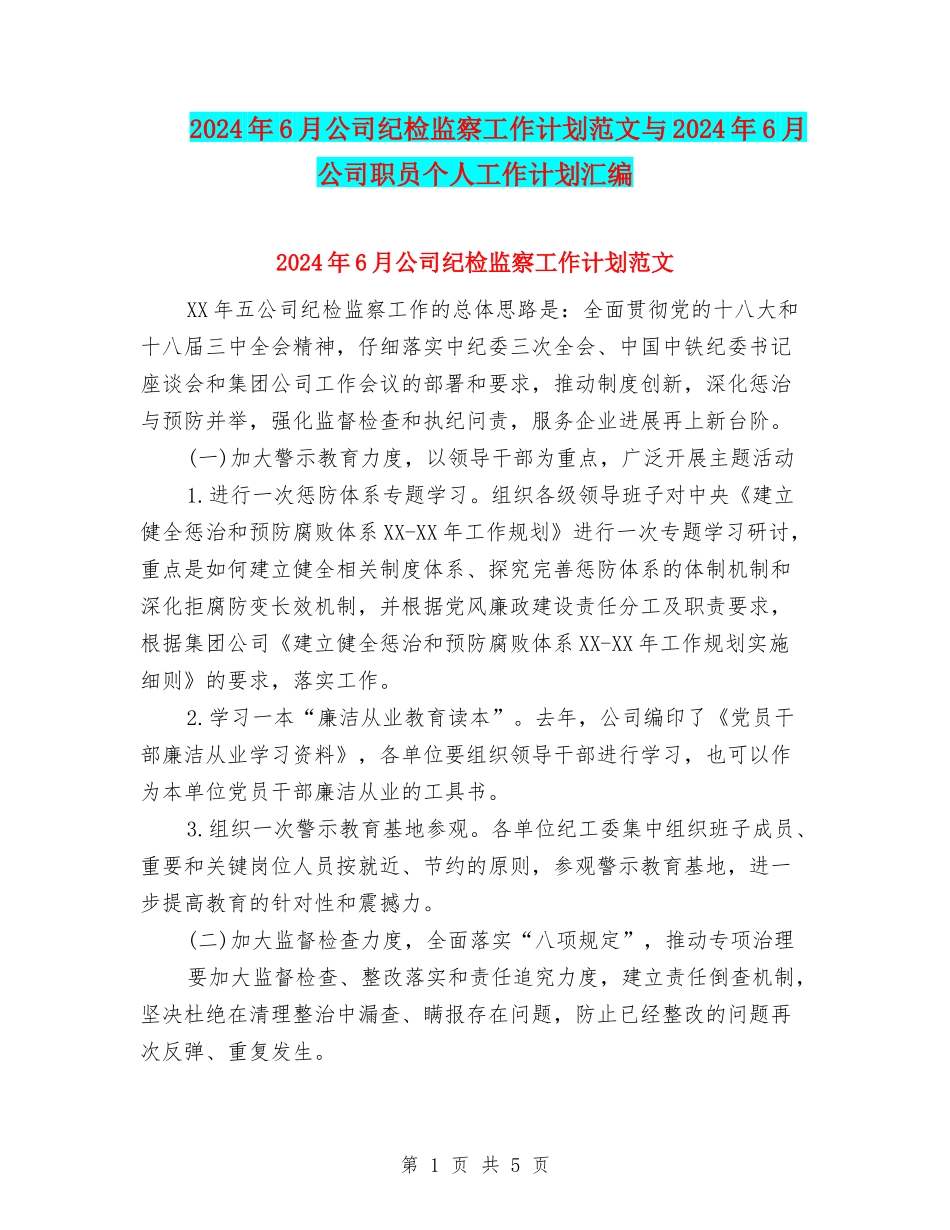 2024年6月公司纪检监察工作计划范文与2024年6月公司职员个人工作计划汇编

2024年6月公司纪检监察工作计划范文

XX年五公司纪检监察工作的总体思路是：全面贯彻党的十八大和十八届三中全会精神，仔细落实中纪委三次全会、中国中铁纪委书记座谈会和集团公司工作会议的部署和要求，推动制度创新，深化惩治与预防并举，强化监督检查和执纪问责，服务企业进展再上新台阶。

(一)加大警示教育力度，以领导干部为重点，广泛开展主题活动

1.进行一次惩防体系专题学习。组织各级领导班子对中央《建立健全惩治和预防腐败体系XX-XX年工作规划》进行一次专题学习研讨，重点是如何建立健全相关制度体系、探究完善惩防体系的体制机制和深化拒腐防变长效机制，并根据党风廉政建设责任分工及职责要求，根据集团公司《建立健全惩治和预防腐败体系XX-XX年工作规划实施细则》的要求，落实工作。

2.学习一本“廉洁从业教育读本”。去年，公司编印了《党员干部廉洁从业学习资料》，各单位要组织领导干部进行学习，也可以作为本单位党员干部廉洁从业的工具书。

3.组织一次警示教育基地参观。各单位纪工委集中组织班子成员、重要和关键岗位人员按就近、节约的原则，参观警示教育基地，进一步提高教育的针对性和震撼力。

(二)加大监督检查力度，全面落实“八项规定”，推动专项治理

要加大监督检查、整改落实和责任追究力度，建立责任倒查机制，坚决杜绝在清理整治中漏查、瞒报存在问题，防止已经整改的问题再次反弹、重复发生。

第 1 页 共 5 页